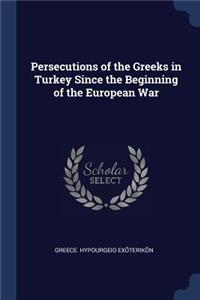 Persecutions of the Greeks in Turkey Since the Beginning of the European War

Scholar SELECT

GREECE. HYPOURGEIO EXŌTERIKŌN